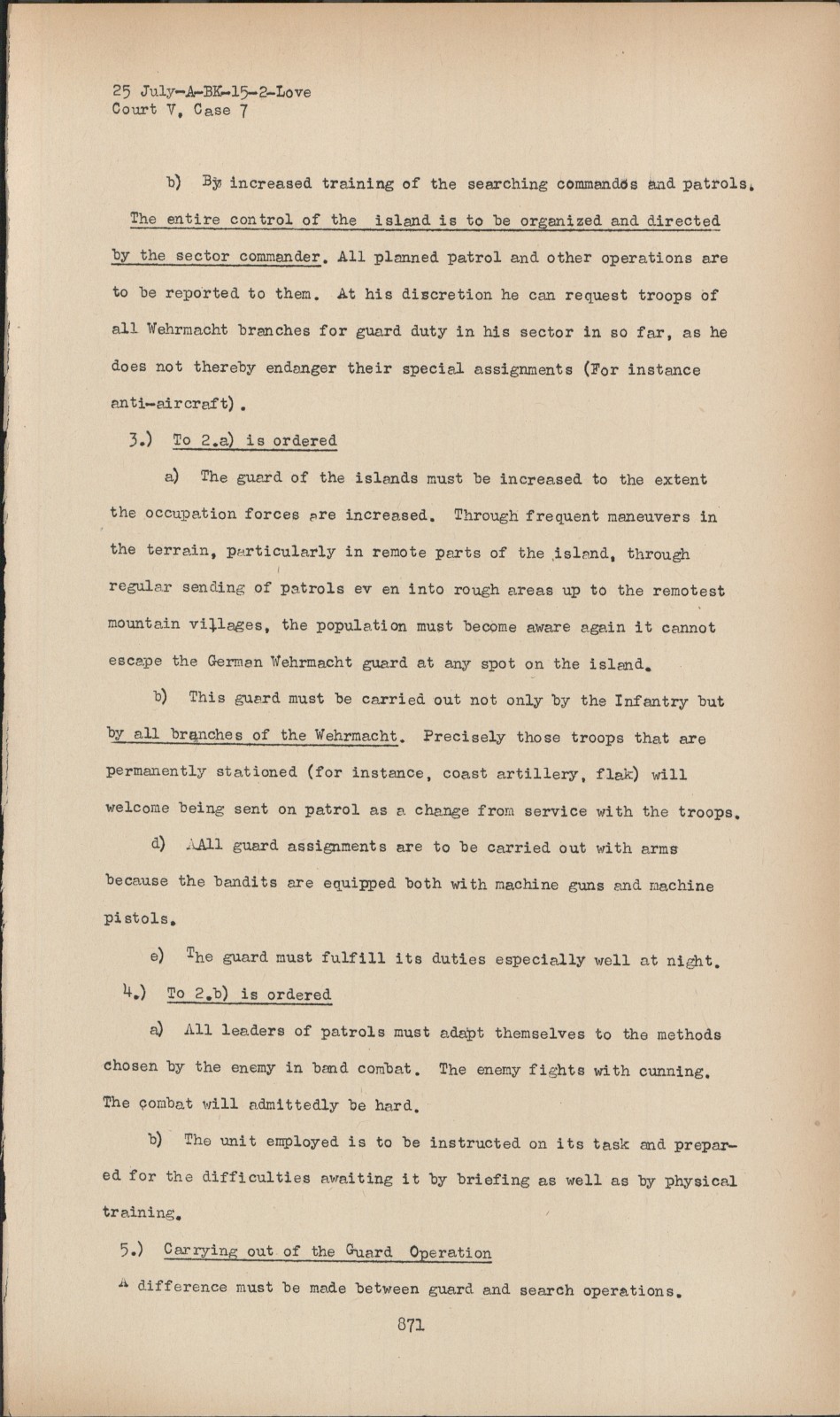 25 July-A-BK-15-2-Love
Court V, Case 7

b) By increased training of the searching commandos and patrols. The entire control of the island is to be organized and directed by the sector commander. All planned patrol and other operations are to be reported to them. At his discretion he can request troops of all Wehrmacht branches for guard duty in his sector in so far, as he does not thereby endanger their special assignments (For instance anti-aircraft).

3.) To 2.a) is ordered

a) The guard of the islands must be increased to the extent the occupation forces are increased. Through frequent maneuvers in the terrain, particularly in remote parts of the island, through regular sending of patrols ev en into rough areas up to the remotest mountain villages, the population must become aware again it cannot escape the German Wehrmacht guard at any spot on the island.

b) This guard must be carried out not only by the Infantry but by all branches of the Wehrmacht. Precisely those troops that are permanently stationed (for instance, coast artillery, flak) will welcome being sent on patrol as a change from service with the troops.

d) AAll guard assignments are to be carried out with arms because the bandits are equipped both with machine guns and machine pistols.

e) The guard must fulfill its duties especially well at night.

4.) To 2.b) is ordered

a) All leaders of patrols must adapt themselves to the methods chosen by the enemy in band combat. The enemy fights with cunning. The combat will admittedly be hard.

b) The unit employed is to be instructed on its task and prepared for the difficulties awaiting it by briefing as well as by physical training.

5.) Carrying out of the Guard Operation

A difference must be made between guard and search operations.

871